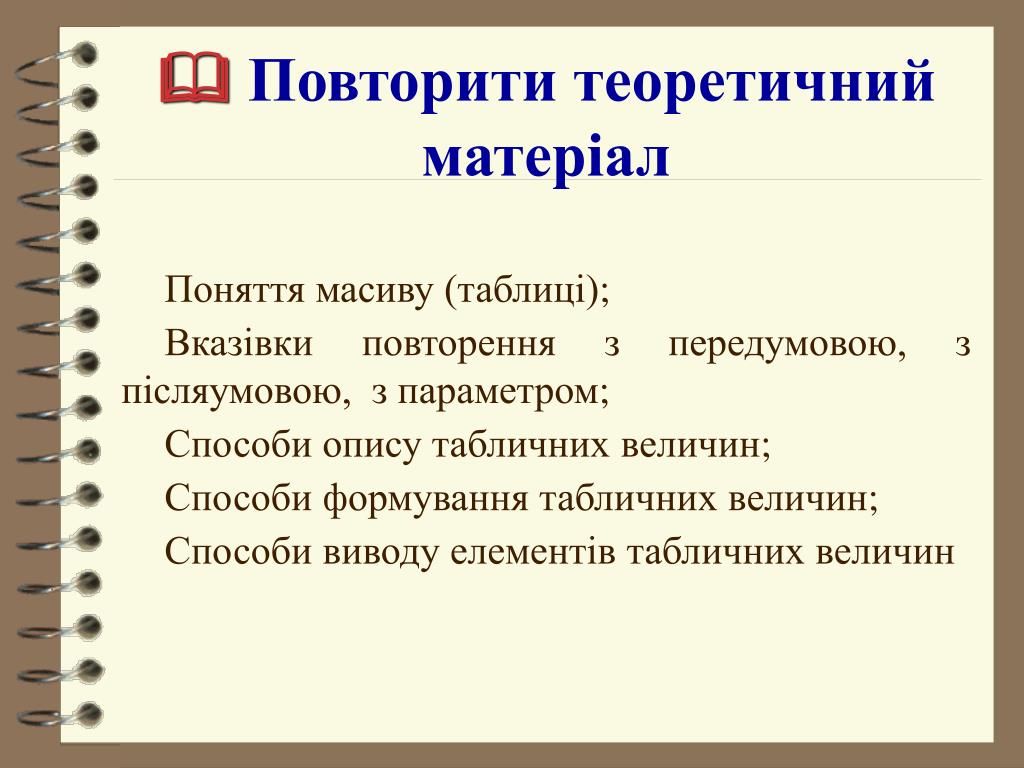 Повторити теоретичний матеріал

Поняття масиву (таблиці);

Вказівки повторення з передумовою, з післяумовою, з параметром;

Способи опису табличних величин;

Способи формування табличних величин;

Способи виводу елементів табличних величин